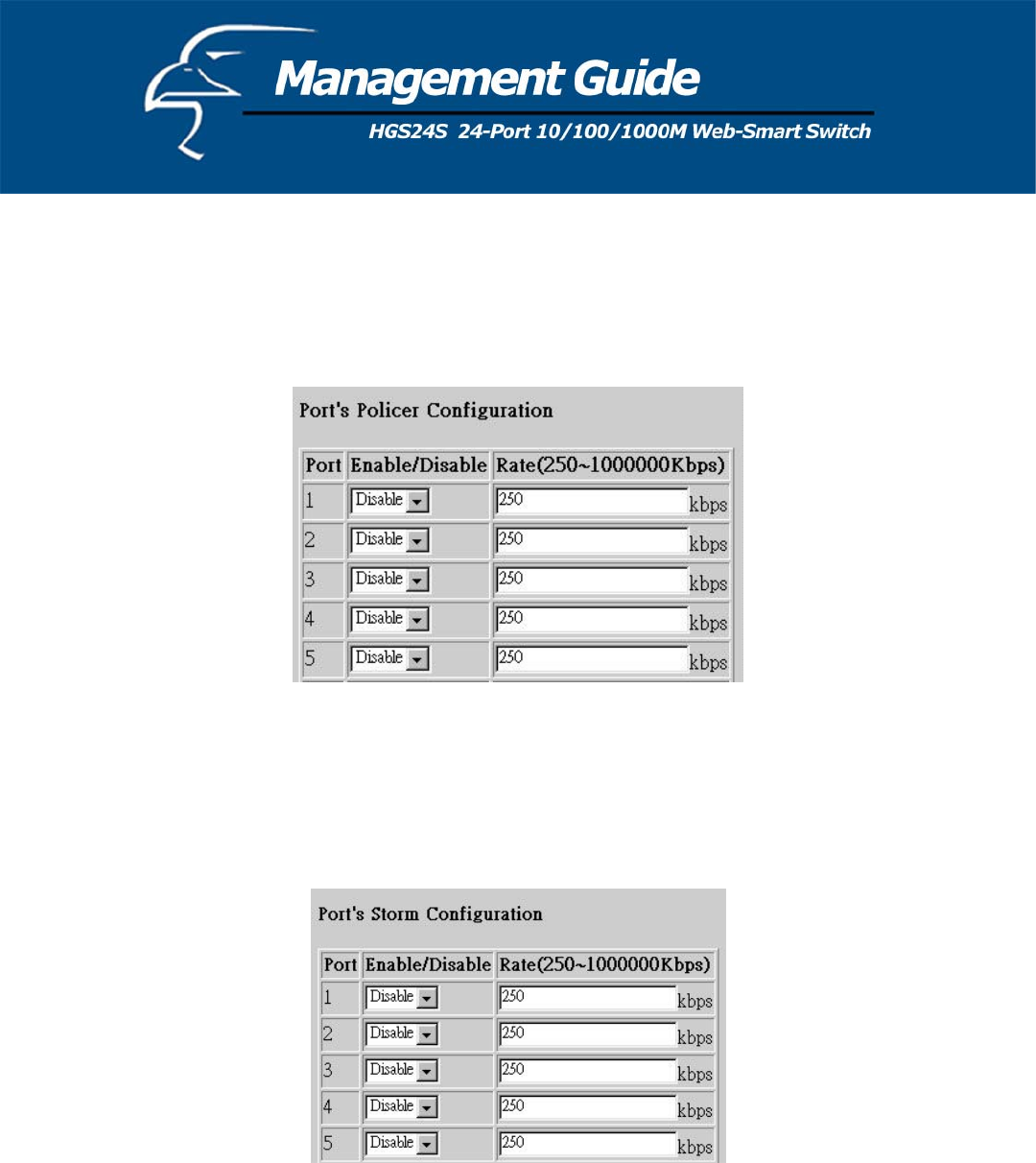 Management Guide

HGS24S 24-Port 10/100/1000M Web-Smart Switch

Port's Policer Configuration

| Port | Enable/Disable | Rate(250~1000000Kbps) |
|---|---|---|
| 1 | Disable | 250 kbps |
| 2 | Disable | 250 kbps |
| 3 | Disable | 250 kbps |
| 4 | Disable | 250 kbps |
| 5 | Disable | 250 kbps |

Port's Storm Configuration

| Port | Enable/Disable | Rate(250~1000000Kbps) |
|---|---|---|
| 1 | Disable | 250 kbps |
| 2 | Disable | 250 kbps |
| 3 | Disable | 250 kbps |
| 4 | Disable | 250 kbps |
| 5 | Disable | 250 kbps |